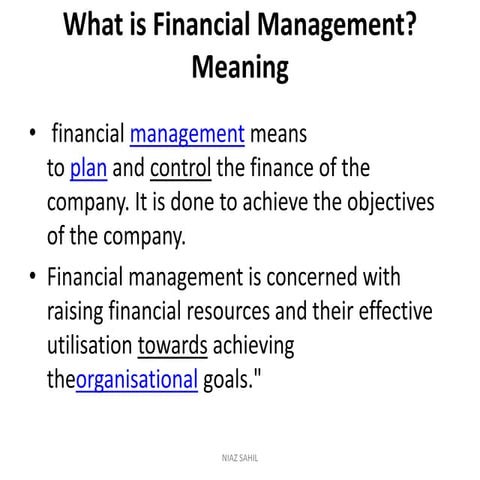 What is Financial Management? Meaning

• financial management means to plan and control the finance of the company. It is done to achieve the objectives of the company.

• Financial management is concerned with raising financial resources and their effective utilisation towards achieving theorganisational goals."

NIAZ SAHIL